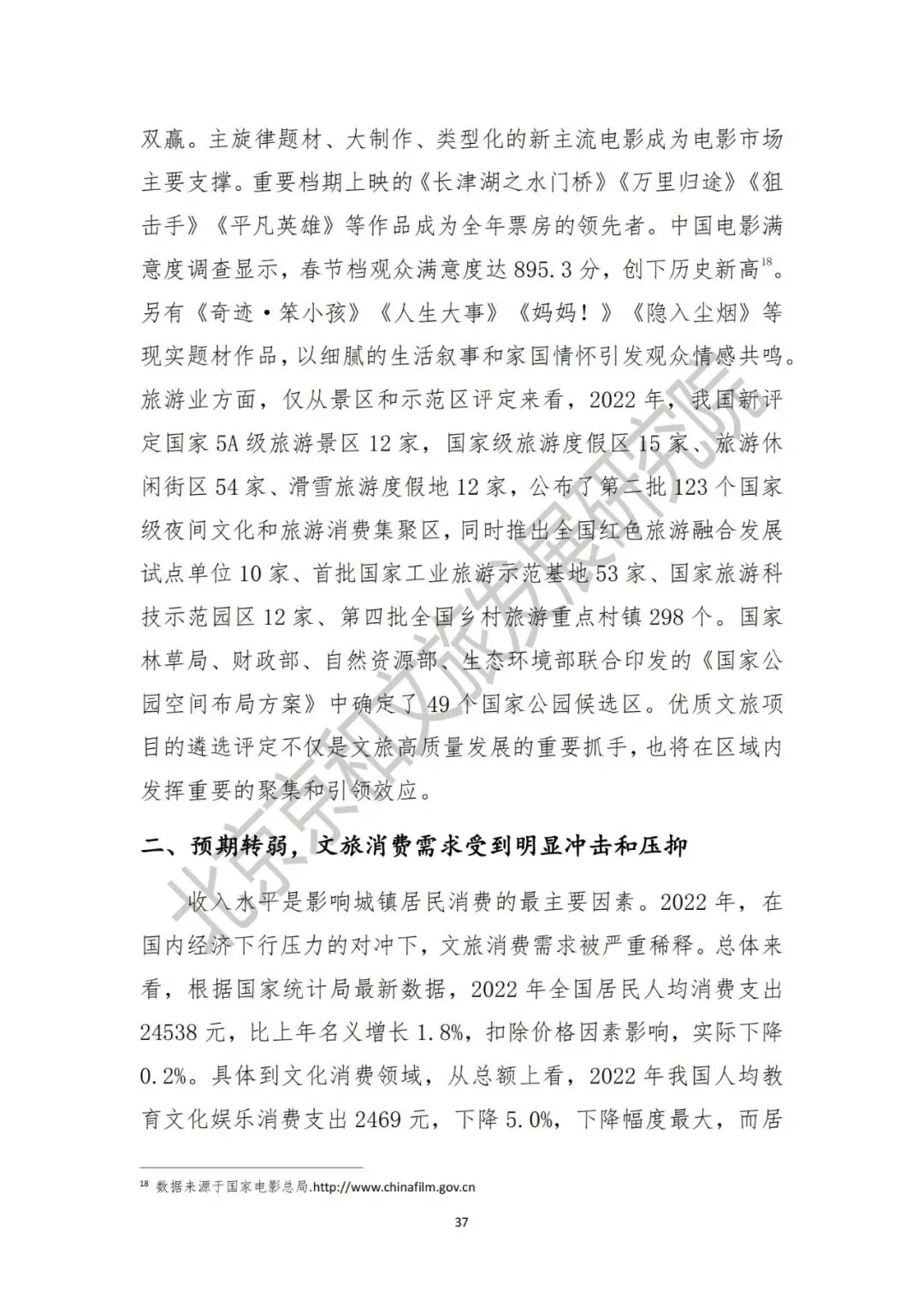 双赢。主旋律题材、大制作、类型化的新主流电影成为电影市场主要支撑。重要档期上映的《长津湖之水门桥》《万里归途》《狙击手》《平凡英雄》等作品成为全年票房的领先者。中国电影满意度调查显示，春节档观众满意度达 895.3 分，创下历史新高$^{18}$。另有《奇迹·笨小孩》《人生大事》《妈妈！》《隐入尘烟》等现实题材作品，以细腻的生活叙事和家国情怀引发观众情感共鸣。旅游业方面，仅从景区和示范区评定来看，2022 年，我国新评定国家 5A 级旅游景区 12 家，国家级旅游度假区 15 家、旅游休闲街区 54 家、滑雪旅游度假地 12 家，公布了第二批 123 个国家级夜间文化和旅游消费集聚区，同时推出全国红色旅游融合发展试点单位 10 家、首批国家工业旅游示范基地 53 家、国家旅游科技示范园区 12 家、第四批全国乡村旅游重点村镇 298 个。国家林草局、财政部、自然资源部、生态环境部联合印发的《国家公园空间布局方案》中确定了 49 个国家公园候选区。优质文旅项目的遴选评定不仅是文旅高质量发展的重要抓手，也将在区域内发挥重要的聚集和引领效应。

二、预期转弱，文旅消费需求受到明显冲击和压抑

收入水平是影响城镇居民消费的最主要因素。2022 年，在国内经济下行压力的对冲下，文旅消费需求被严重稀释。总体来看，根据国家统计局最新数据，2022 年全国居民人均消费支出 24538 元，比上年名义增长 1.8%，扣除价格因素影响，实际下降 0.2%。具体到文化消费领域，从总额上看，2022 年我国人均教育文化娱乐消费支出 2469 元，下降 5.0%，下降幅度最大，而居

北京京和文旅发展研究院

$^{18}$ 数据来源于国家电影总局.http://www.chinafilm.gov.cn

37